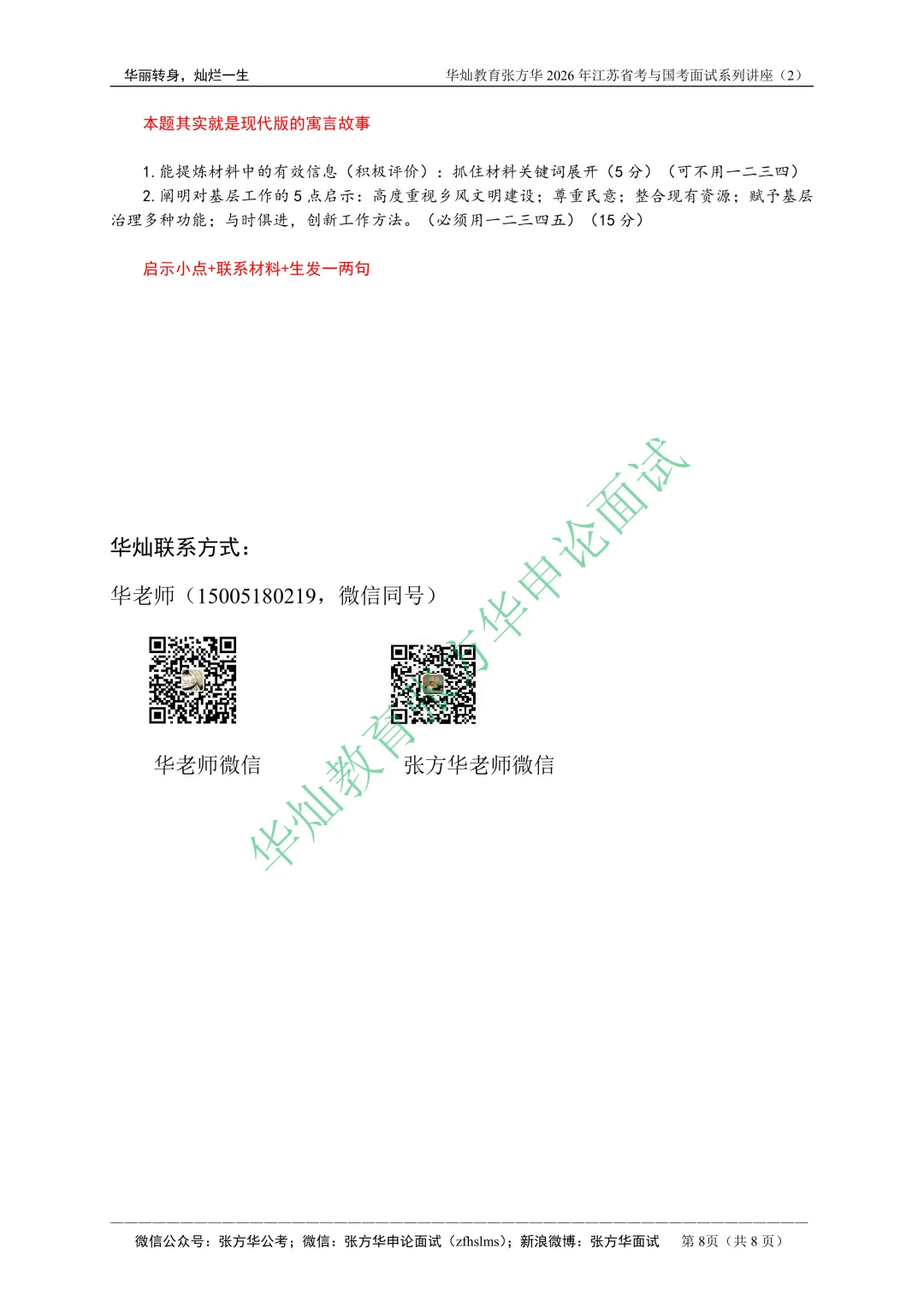 华丽转身，灿烂一生

华灿教育张方华2026年江苏省考与国考面试系列讲座（2）

本题其实就是现代版的寓言故事

1.能提炼材料中的有效信息（积极评价）：抓住材料关键词展开（5分）（可不用一二三四）

2.阐明对基层工作的5点启示：高度重视乡风文明建设；尊重民意；整合现有资源；赋予基层治理多种功能；与时俱进，创新工作方法。（必须用一二三四五）（15分）

启示小点+联系材料+生发一两句

华灿联系方式：

华老师（15005180219，微信同号）

华老师微信

张方华老师微信

微信公众号：张方华公考；微信：张方华申论面试（zfhslms）；新浪微博：张方华面试

第8页（共8页）

华灿教育张方华申论面试